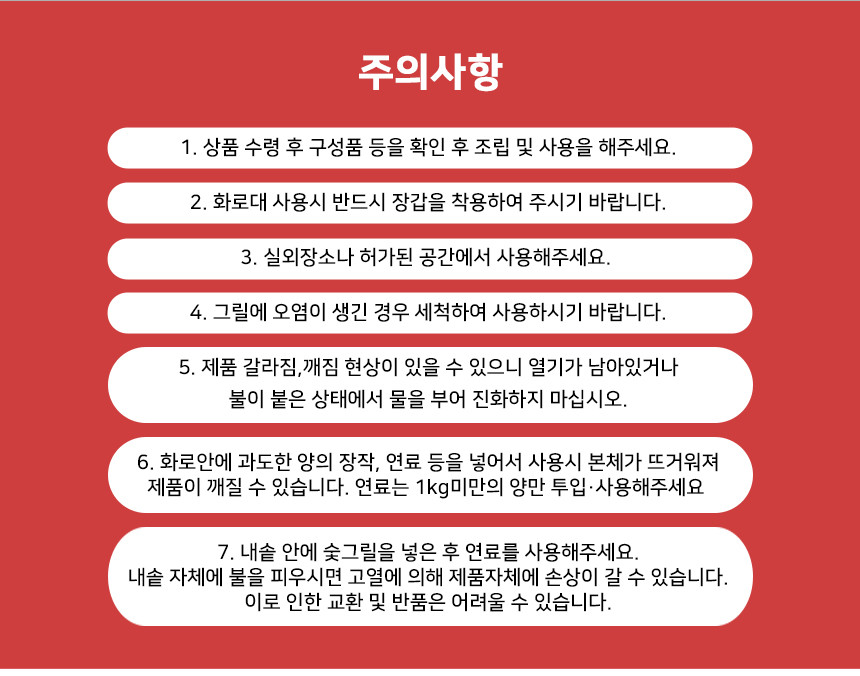 주의사항

1. 상품 수령 후 구성품 등을 확인 후 조립 및 사용을 해주세요.

2. 화로대 사용시 반드시 장갑을 착용하여 주시기 바랍니다.

3. 실외장소나 허가된 공간에서 사용해주세요.

4. 그릴에 오염이 생긴 경우 세척하여 사용하시기 바랍니다.

5. 제품 갈라짐,깨짐 현상이 있을 수 있으니 열기가 남아있거나 불이 붙은 상태에서 물을 부어 진화하지 마십시오.

6. 화로안에 과도한 양의 장작, 연료 등을 넣어서 사용시 본체가 뜨거워져 제품이 깨질 수 있습니다. 연료는 1kg미만의 양만 투입·사용해주세요

7. 내솥 안에 숯그릴을 넣은 후 연료를 사용해주세요.
내솥 자체에 불을 피우시면 고열에 의해 제품자체에 손상이 갈 수 있습니다.
이로 인한 교환 및 반품은 어려울 수 있습니다.